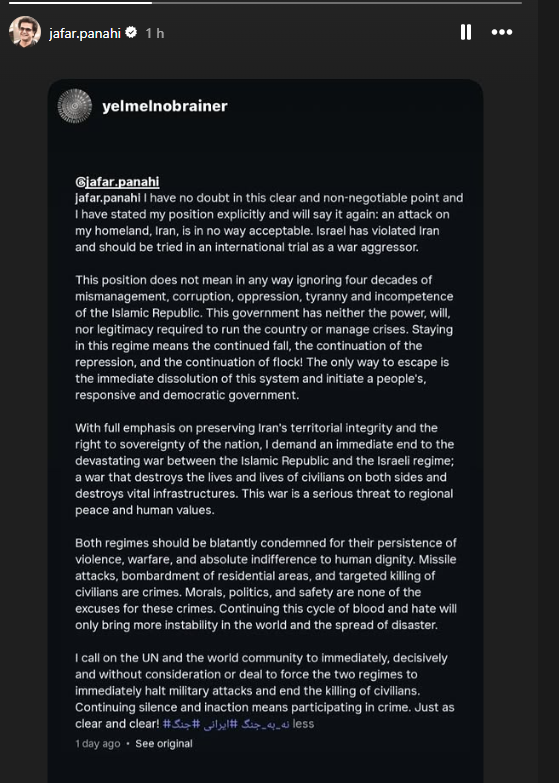 jafar.panahi 1 h

yelmelnobrainer

@jafar.panahi
jafar.panahi I have no doubt in this clear and non-negotiable point and I have stated my position explicitly and will say it again: an attack on my homeland, Iran, is in no way acceptable. Israel has violated Iran and should be tried in an international trial as a war aggressor.

This position does not mean in any way ignoring four decades of mismanagement, corruption, oppression, tyranny and incompetence of the Islamic Republic. This government has neither the power, will, nor legitimacy required to run the country or manage crises. Staying in this regime means the continued fall, the continuation of the repression, and the continuation of flock! The only way to escape is the immediate dissolution of this system and initiate a people's, responsive and democratic government.

With full emphasis on preserving Iran's territorial integrity and the right to sovereignty of the nation, I demand an immediate end to the devastating war between the Islamic Republic and the Israeli regime; a war that destroys the lives and lives of civilians on both sides and destroys vital infrastructures. This war is a serious threat to regional peace and human values.

Both regimes should be blatantly condemned for their persistence of violence, warfare, and absolute indifference to human dignity. Missile attacks, bombardment of residential areas, and targeted killing of civilians are crimes. Morals, politics, and safety are none of the excuses for these crimes. Continuing this cycle of blood and hate will only bring more instability in the world and the spread of disaster.

I call on the UN and the world community to immediately, decisively and without consideration or deal to force the two regimes to immediately halt military attacks and end the killing of civilians. Continuing silence and inaction means participating in crime. Just as clear and clear! #نه_به_جنگ #ایرانی #جنگ less

1 day ago • See original